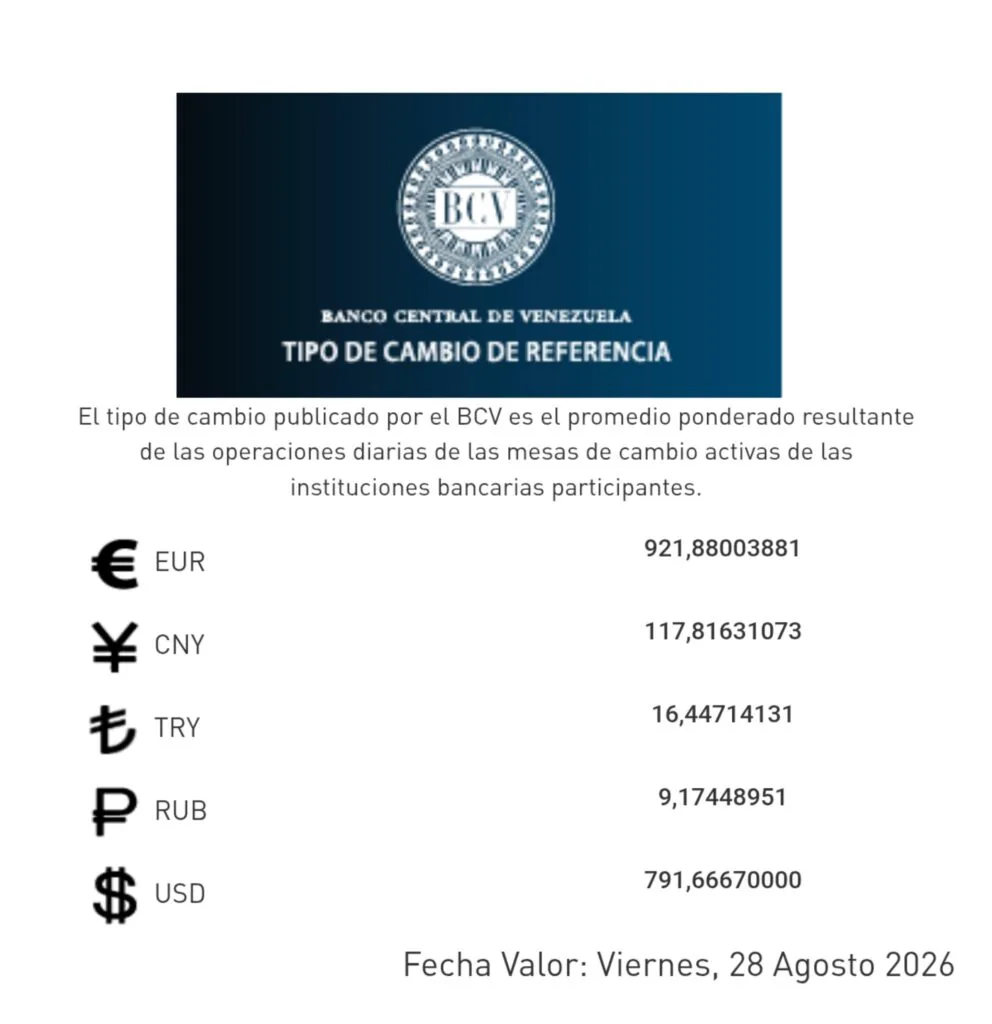 BCV

BANCO CENTRAL DE VENEZUELA

TIPO DE CAMBIO DE REFERENCIA

El tipo de cambio publicado por el BCV es el promedio ponderado resultante de las operaciones diarias de las mesas de cambio activas de las instituciones bancarias participantes.

| | |
|---|---|
| € EUR | 921,88003881 |
| ¥ CNY | 117,81631073 |
| ₺ TRY | 16,44714131 |
| ₽ RUB | 9,17448951 |
| $ USD | 791,66670000 |

Fecha Valor: Viernes, 28 Agosto 2026